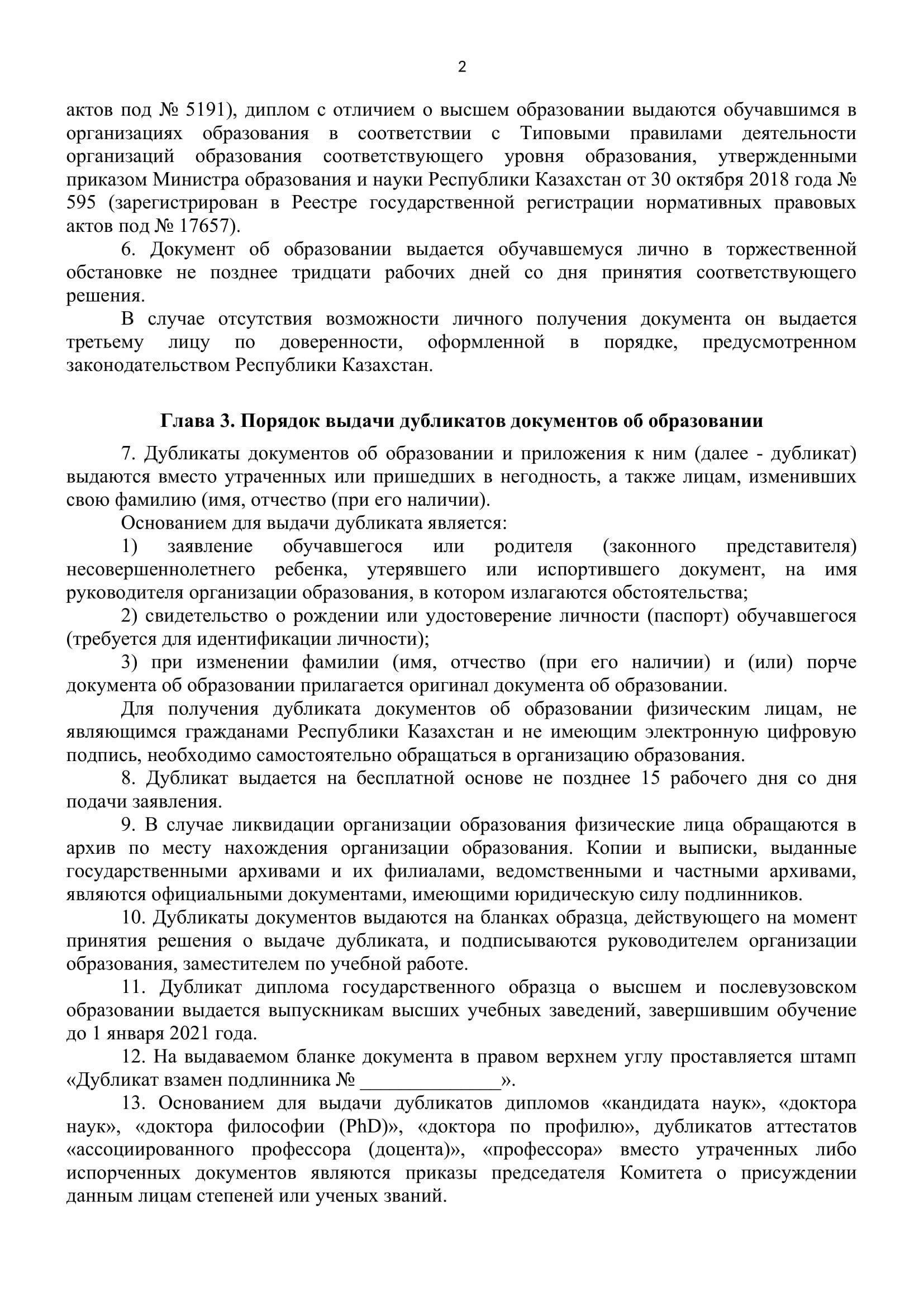 2

актов под № 5191), диплом с отличием о высшем образовании выдаются обучавшимся в организациях образования в соответствии с Типовыми правилами деятельности организаций образования соответствующего уровня образования, утвержденными приказом Министра образования и науки Республики Казахстан от 30 октября 2018 года № 595 (зарегистрирован в Реестре государственной регистрации нормативных правовых актов под № 17657).

6. Документ об образовании выдается обучавшемуся лично в торжественной обстановке не позднее тридцати рабочих дней со дня принятия соответствующего решения.

В случае отсутствия возможности личного получения документа он выдается третьему лицу по доверенности, оформленной в порядке, предусмотренном законодательством Республики Казахстан.

Глава 3. Порядок выдачи дубликатов документов об образовании

7. Дубликаты документов об образовании и приложения к ним (далее - дубликат) выдаются вместо утраченных или пришедших в негодность, а также лицам, изменивших свою фамилию (имя, отчество (при его наличии).

Основанием для выдачи дубликата является:

1) заявление обучавшегося или родителя (законного представителя) несовершеннолетнего ребенка, утерявшего или испортившего документ, на имя руководителя организации образования, в котором излагаются обстоятельства;

2) свидетельство о рождении или удостоверение личности (паспорт) обучавшегося (требуется для идентификации личности);

3) при изменении фамилии (имя, отчество (при его наличии) и (или) порче документа об образовании прилагается оригинал документа об образовании.

Для получения дубликата документов об образовании физическим лицам, не являющимся гражданами Республики Казахстан и не имеющим электронную цифровую подпись, необходимо самостоятельно обращаться в организацию образования.

8. Дубликат выдается на бесплатной основе не позднее 15 рабочего дня со дня подачи заявления.

9. В случае ликвидации организации образования физические лица обращаются в архив по месту нахождения организации образования. Копии и выписки, выданные государственными архивами и их филиалами, ведомственными и частными архивами, являются официальными документами, имеющими юридическую силу подлинников.

10. Дубликаты документов выдаются на бланках образца, действующего на момент принятия решения о выдаче дубликата, и подписываются руководителем организации образования, заместителем по учебной работе.

11. Дубликат диплома государственного образца о высшем и послевузовском образовании выдается выпускникам высших учебных заведений, завершившим обучение до 1 января 2021 года.

12. На выдаваемом бланке документа в правом верхнем углу проставляется штамп «Дубликат взамен подлинника № _______________».

13. Основанием для выдачи дубликатов дипломов «кандидата наук», «доктора наук», «доктора философии (PhD)», «доктора по профилю», дубликатов аттестатов «ассоциированного профессора (доцента)», «профессора» вместо утраченных либо испорченных документов являются приказы председателя Комитета о присуждении данным лицам степеней или ученых званий.